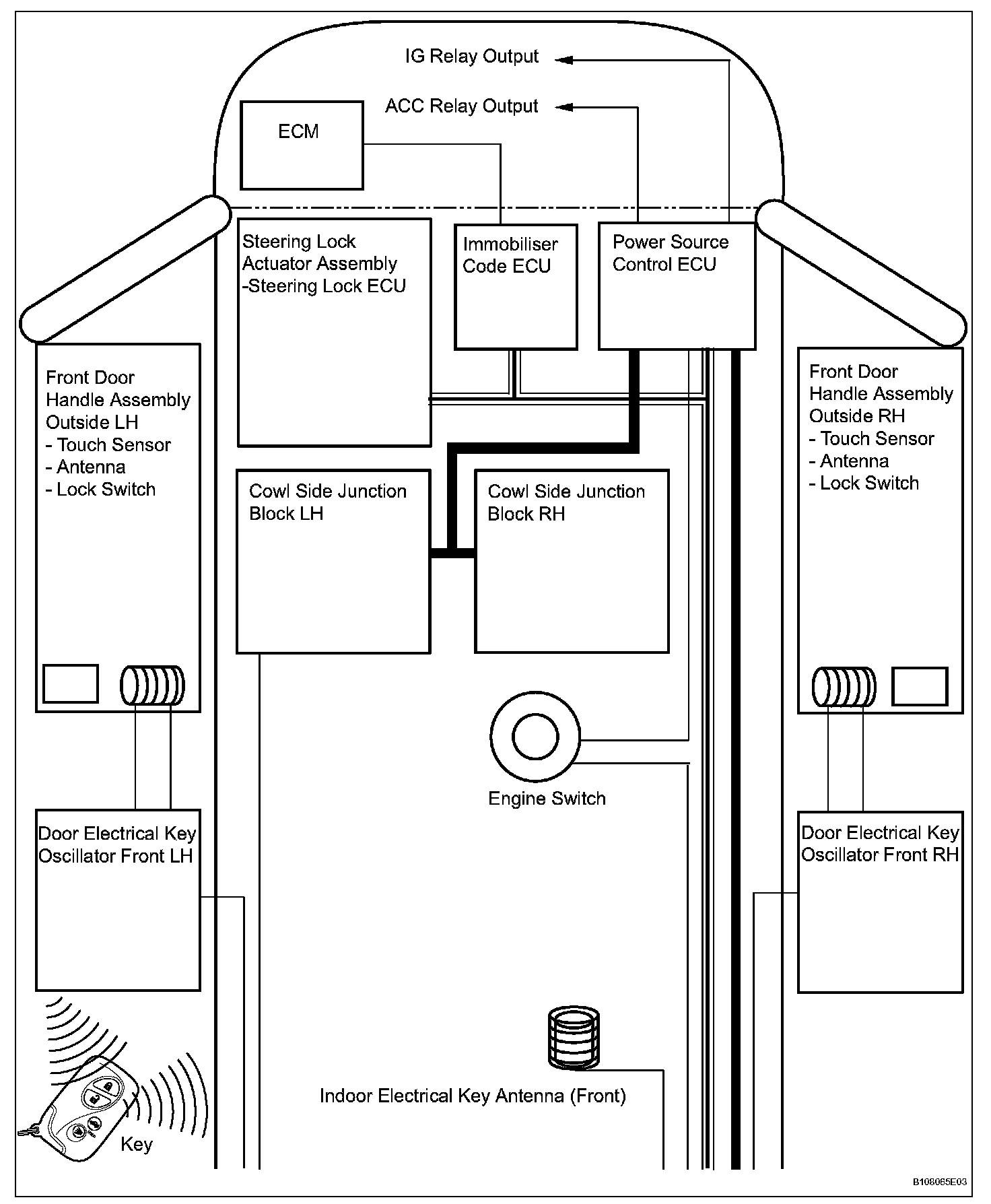 IG Relay Output

ACC Relay Output

ECM

Steering Lock Actuator Assembly -Steering Lock ECU

Immobiliser Code ECU

Power Source Control ECU

Front Door Handle Assembly Outside LH
- Touch Sensor
- Antenna
- Lock Switch

Cowl Side Junction Block LH

Cowl Side Junction Block RH

Front Door Handle Assembly Outside RH
- Touch Sensor
- Antenna
- Lock Switch

Engine Switch

Door Electrical Key Oscillator Front LH

Door Electrical Key Oscillator Front RH

Indoor Electrical Key Antenna (Front)

Key

B108065E03